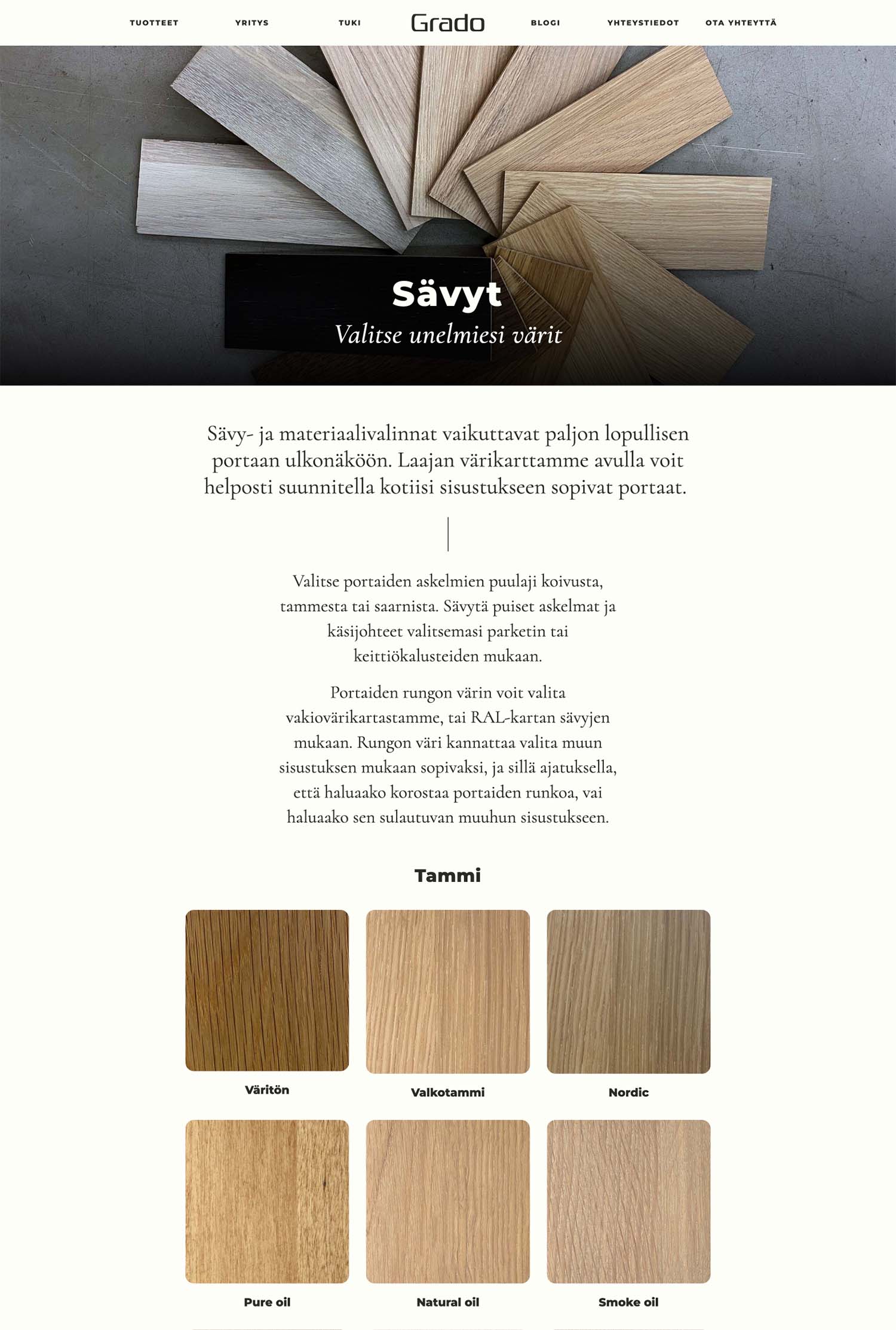 TUOTTEET YRITYS TUKI Grado BLOGI YHTEYSTIEDOT OTA YHTEYTTÄ

Sävyt

Valitse unelmiesi värit

Sävy- ja materiaalivalinnat vaikuttavat paljon lopullisen portaan ulkonäköön. Laajan värikarttamme avulla voit helposti suunnitella kotiisi sisustukseen sopivat portaat.

Valitse portaiden askelmien puulaji koivusta, tammesta tai saarnista. Sävytä puiset askelmat ja käsijohteet valitsemasi parketin tai keittiökalusteiden mukaan.

Portaiden rungon värin voit valita vakiovärikartastamme, tai RAL-kartan sävyjen mukaan. Rungon väri kannattaa valita muun sisustuksen mukaan sopivaksi, ja sillä ajatuksella, että haluaako korostaa portaiden runkoa, vai haluaako sen sulautuvan muuhun sisustukseen.

Tammi

Väritön

Valkotammi

Nordic

Pure oil

Natural oil

Smoke oil